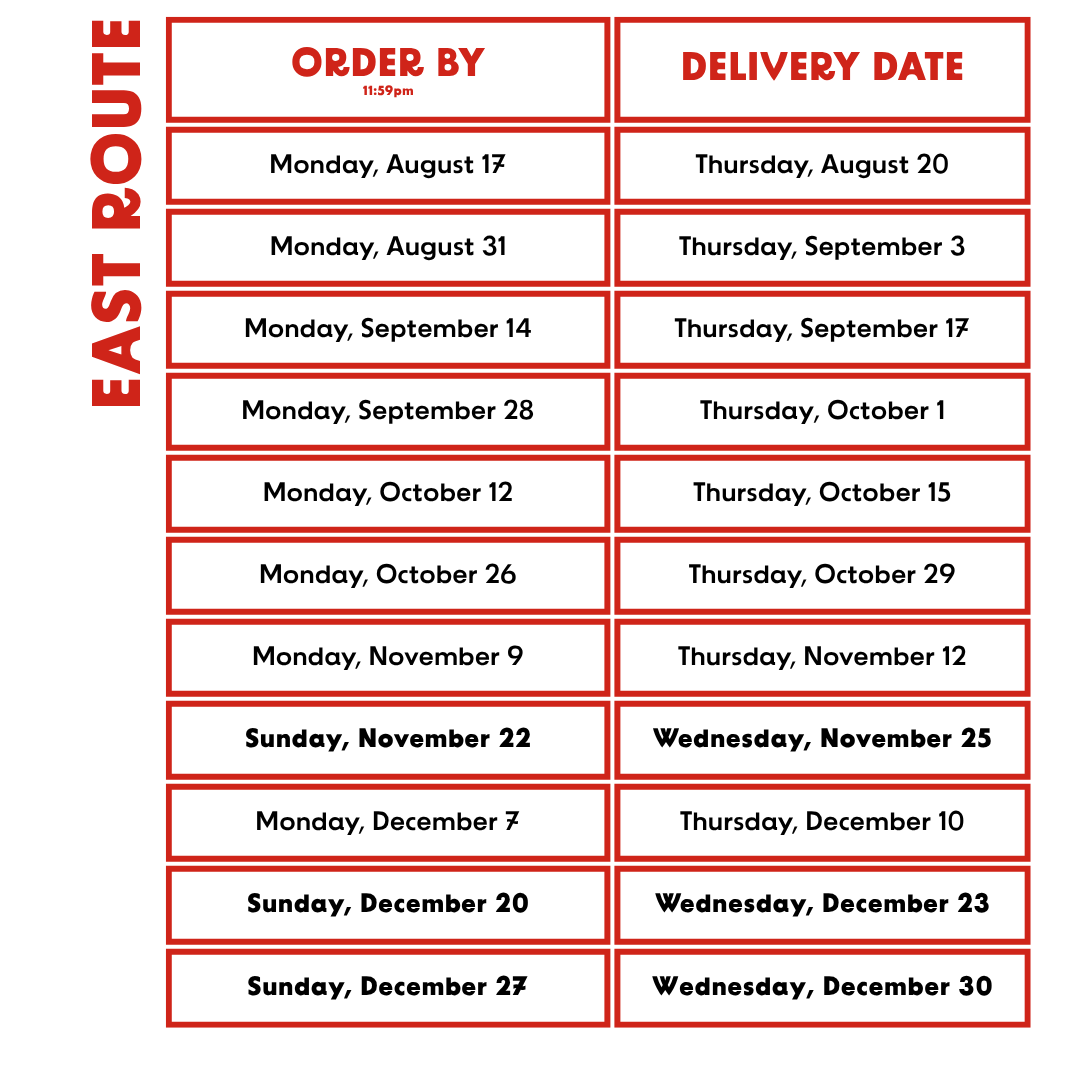 EAST ROUTE

| ORDER BY 11:59pm | DELIVERY DATE |
|---|---|
| Monday, August 17 | Thursday, August 20 |
| Monday, August 31 | Thursday, September 3 |
| Monday, September 14 | Thursday, September 17 |
| Monday, September 28 | Thursday, October 1 |
| Monday, October 12 | Thursday, October 15 |
| Monday, October 26 | Thursday, October 29 |
| Monday, November 9 | Thursday, November 12 |
| Sunday, November 22 | Wednesday, November 25 |
| Monday, December 7 | Thursday, December 10 |
| Sunday, December 20 | Wednesday, December 23 |
| Sunday, December 27 | Wednesday, December 30 |